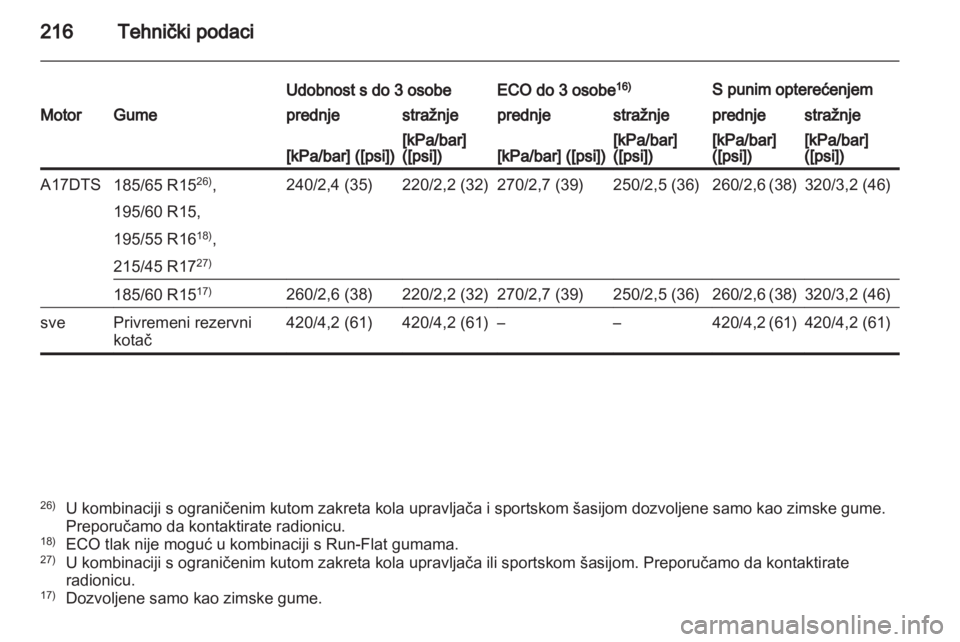 216 Tehnički podaci

| Motor | Gume | Udobnost s do 3 osobe prednje [kPa/bar] ([psi]) | Udobnost s do 3 osobe stražnje [kPa/bar] ([psi]) | ECO do 3 osobe$^{16)}$ prednje [kPa/bar] ([psi]) | ECO do 3 osobe$^{16)}$ stražnje [kPa/bar] ([psi]) | S punim opterećenjem prednje [kPa/bar] ([psi]) | S punim opterećenjem stražnje [kPa/bar] ([psi]) |
|---|---|---|---|---|---|---|---|
| A17DTS | 185/65 R15$^{26)}$, 195/60 R15, 195/55 R16$^{18)}$, 215/45 R17$^{27)}$ | 240/2,4 (35) | 220/2,2 (32) | 270/2,7 (39) | 250/2,5 (36) | 260/2,6 (38) | 320/3,2 (46) |
| | 185/60 R15$^{17)}$ | 260/2,6 (38) | 220/2,2 (32) | 270/2,7 (39) | 250/2,5 (36) | 260/2,6 (38) | 320/3,2 (46) |
| sve | Privremeni rezervni kotač | 420/4,2 (61) | 420/4,2 (61) | – | – | 420/4,2 (61) | 420/4,2 (61) |

$^{26)}$ U kombinaciji s ograničenim kutom zakreta kola upravljača i sportskom šasijom dozvoljene samo kao zimske gume. Preporučamo da kontaktirate radionicu.
$^{18)}$ ECO tlak nije moguć u kombinaciji s Run-Flat gumama.
$^{27)}$ U kombinaciji s ograničenim kutom zakreta kola upravljača ili sportskom šasijom. Preporučamo da kontaktirate radionicu.
$^{17)}$ Dozvoljene samo kao zimske gume.

carmanualsonline.info